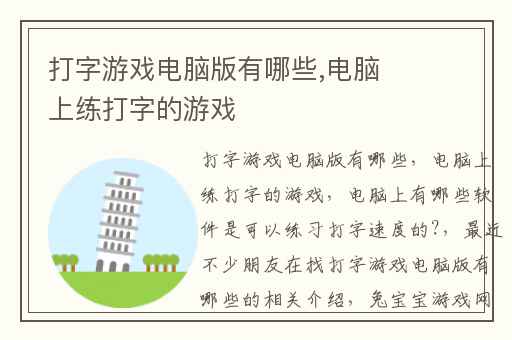 打字游戏电脑版有哪些,电脑上练打字的游戏

打字游戏电脑版有哪些，电脑上练打字的游戏，电脑上有哪些软件是可以练习打字速度的?，最近不少朋友在找打字游戏电脑版有哪些的相关介绍，兔宝宝游戏网